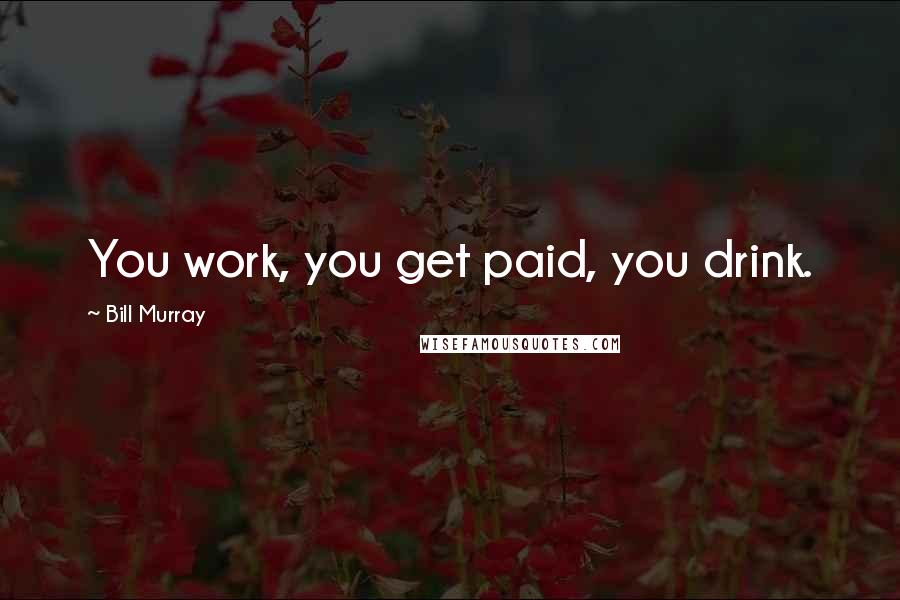 You work, you get paid, you drink.

~ Bill Murray

WISEFAMOUSQUOTES.COM